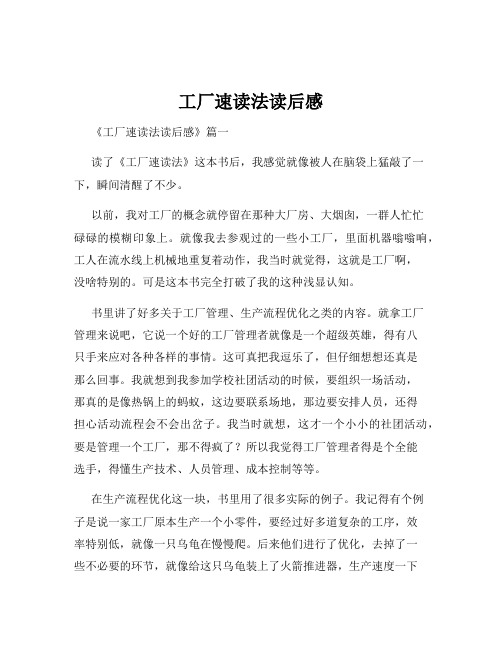 工厂速读法读后感

《工厂速读法读后感》篇一

读了《工厂速读法》这本书后，我感觉就像被人在脑袋上猛敲了一下，瞬间清醒了不少。

以前，我对工厂的概念就停留在那种大厂房、大烟囱，一群人忙忙碌碌的模糊印象上。就像我去参观过的一些小工厂，里面机器嗡嗡响，工人在流水线上机械地重复着动作，我当时就觉得，这就是工厂啊，没啥特别的。可是这本书完全打破了我的这种浅显认知。

书里讲了好多关于工厂管理、生产流程优化之类的内容。就拿工厂管理来说吧，它说一个好的工厂管理者就像是一个超级英雄，得有八只手来应对各种各样的事情。这可真把我逗乐了，但仔细想想还真是那么回事。我就想到我参加学校社团活动的时候，要组织一场活动，那真的是像热锅上的蚂蚁，这边要联系场地，那边要安排人员，还得担心活动流程会不会出岔子。我当时就想，这才一个小小的社团活动，要是管理一个工厂，那不得疯了？所以我觉得工厂管理者得是个全能选手，得懂生产技术、人员管理、成本控制等等。

在生产流程优化这一块，书里用了很多实际的例子。我记得有个例子是说一家工厂原本生产一个小零件，要经过好多道复杂的工序，效率特别低，就像一只乌龟在慢慢爬。后来他们进行了优化，去掉了一些不必要的环节，就像给这只乌龟装上了火箭推进器，生产速度一下